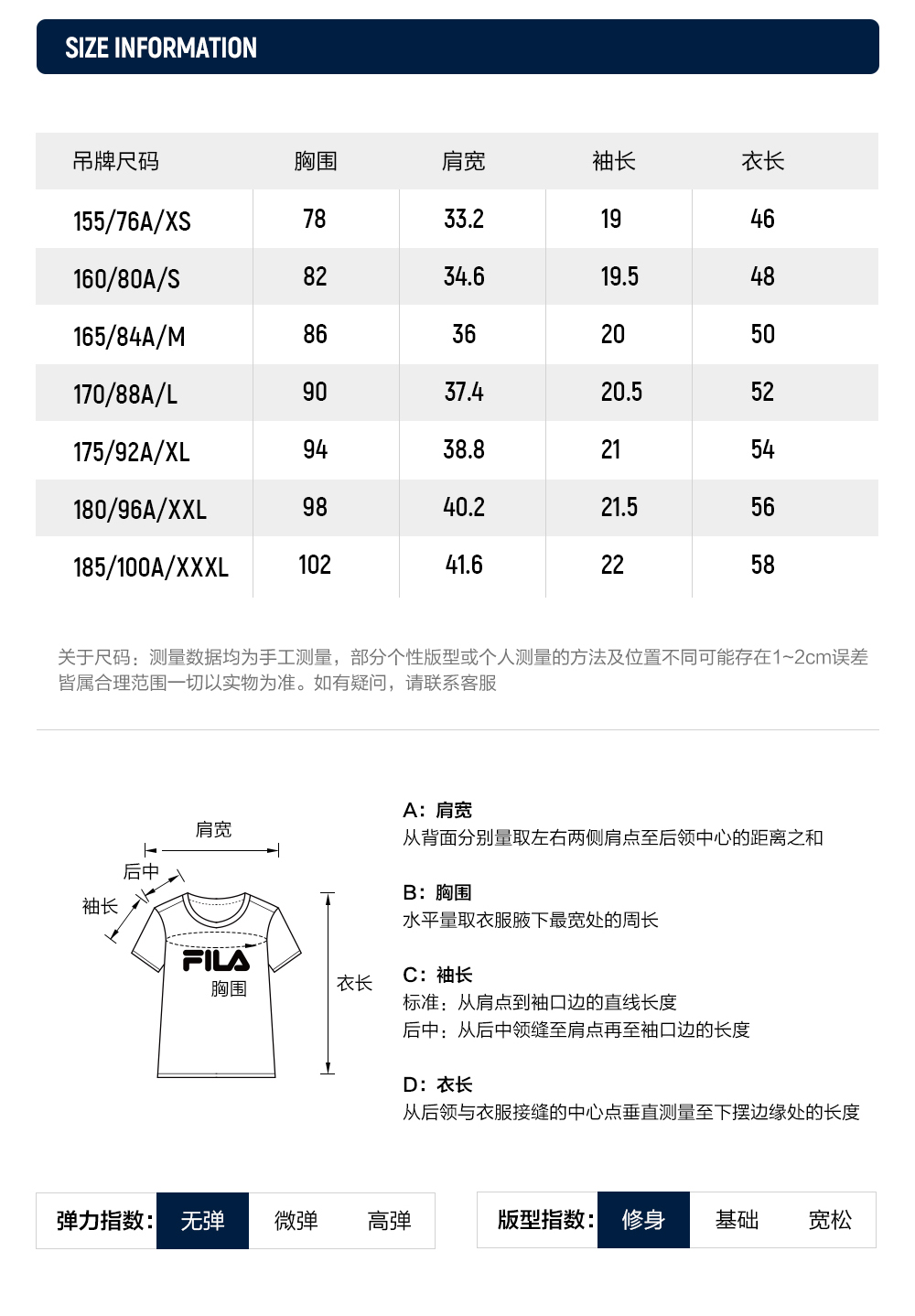 SIZE INFORMATION

| 吊牌尺码 | 胸围 | 肩宽 | 袖长 | 衣长 |
|---|---|---|---|---|
| 155/76A/XS | 78 | 33.2 | 19 | 46 |
| 160/80A/S | 82 | 34.6 | 19.5 | 48 |
| 165/84A/M | 86 | 36 | 20 | 50 |
| 170/88A/L | 90 | 37.4 | 20.5 | 52 |
| 175/92A/XL | 94 | 38.8 | 21 | 54 |
| 180/96A/XXL | 98 | 40.2 | 21.5 | 56 |
| 185/100A/XXXL | 102 | 41.6 | 22 | 58 |

关于尺码：测量数据均为手工测量，部分个性版型或个人测量的方法及位置不同可能存在1~2cm误差皆属合理范围一切以实物为准。如有疑问，请联系客服

肩宽
后中
袖长
FILA
胸围
衣长

A：肩宽
从背面分别量取左右两侧肩点至后领中心的距离之和

B：胸围
水平量取衣服腋下最宽处的周长

C：袖长
标准：从肩点到袖口边的直线长度
后中：从后中领缝至肩点再至袖口边的长度

D：衣长
从后领与衣服接缝的中心点垂直测量至下摆边缘处的长度

弹力指数： 无弹 微弹 高弹

版型指数： 修身 基础 宽松